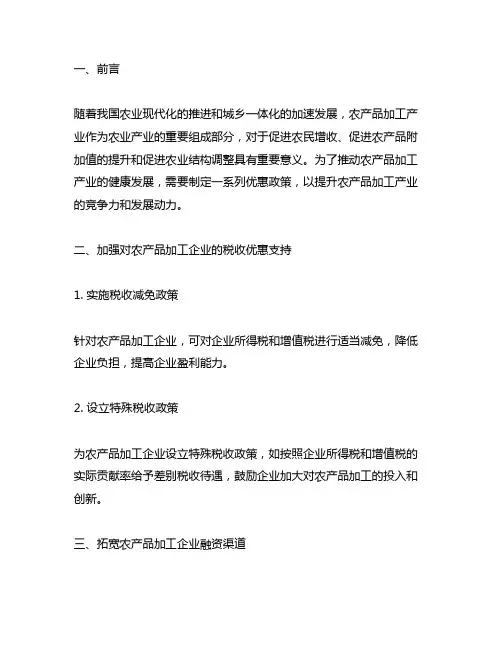 一、前言

随着我国农业现代化的推进和城乡一体化的加速发展，农产品加工产业作为农业产业的重要组成部分，对于促进农民增收、促进农产品附加值的提升和促进农业结构调整具有重要意义。为了推动农产品加工产业的健康发展，需要制定一系列优惠政策，以提升农产品加工产业的竞争力和发展动力。

二、加强对农产品加工企业的税收优惠支持

1. 实施税收减免政策

针对农产品加工企业，可对企业所得税和增值税进行适当减免，降低企业负担，提高企业盈利能力。

2. 设立特殊税收政策

为农产品加工企业设立特殊税收政策，如按照企业所得税和增值税的实际贡献率给予差别税收待遇，鼓励企业加大对农产品加工的投入和创新。

三、拓宽农产品加工企业融资渠道